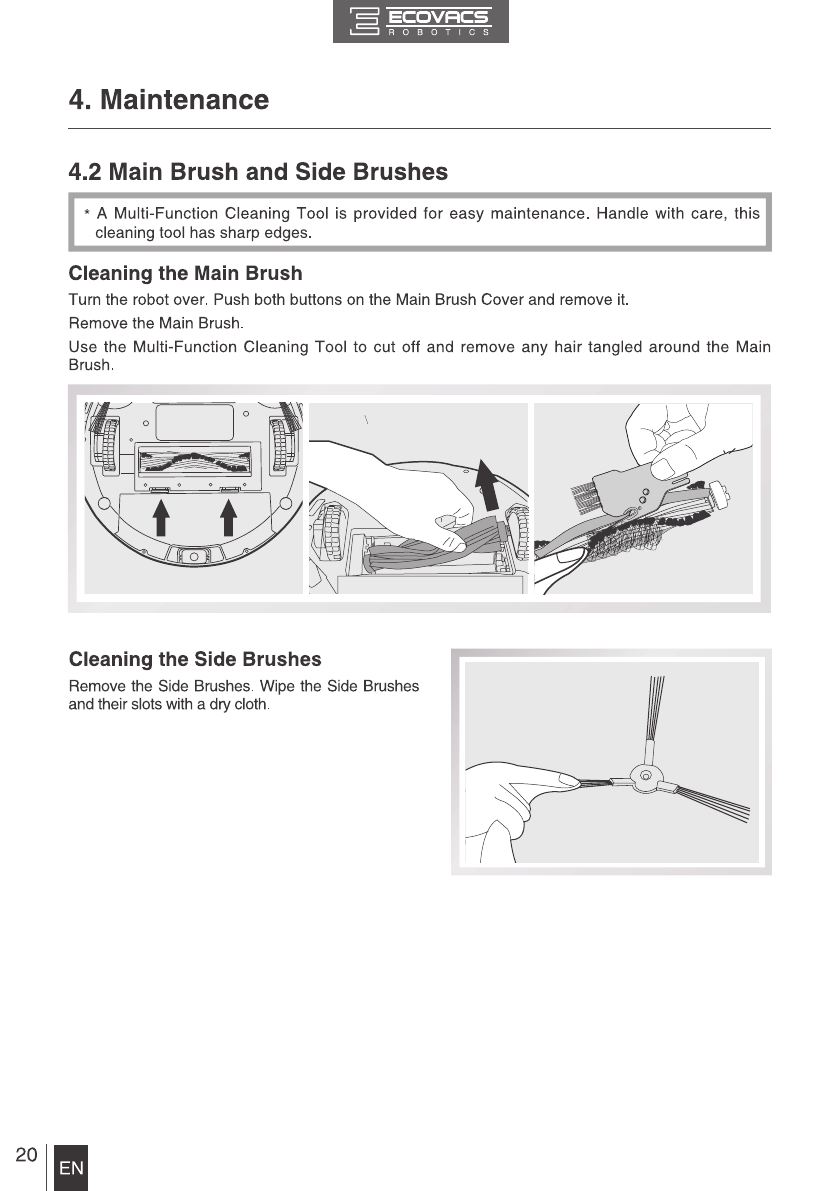 ECOVACS
ROBOTICS

4. Maintenance

4.2 Main Brush and Side Brushes

* A Multi-Function Cleaning Tool is provided for easy maintenance. Handle with care, this cleaning tool has sharp edges.

Cleaning the Main Brush

Turn the robot over. Push both buttons on the Main Brush Cover and remove it.

Remove the Main Brush.

Use the Multi-Function Cleaning Tool to cut off and remove any hair tangled around the Main Brush.

Cleaning the Side Brushes

Remove the Side Brushes. Wipe the Side Brushes and their slots with a dry cloth.

20

EN